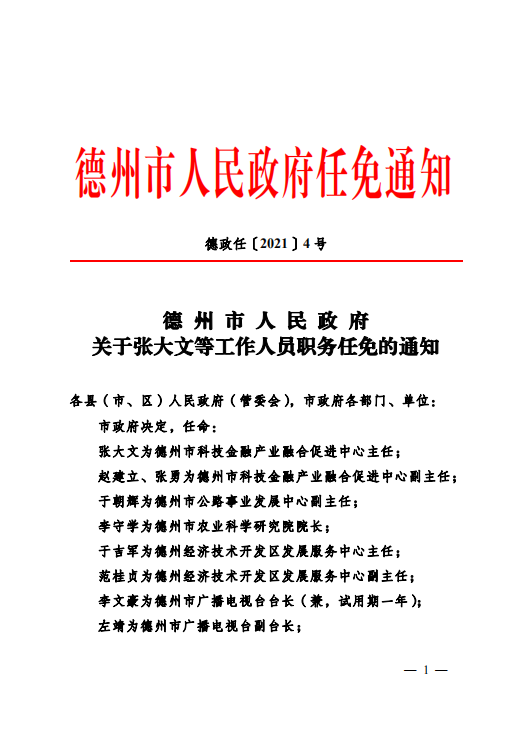 德州市人民政府任免通知

德政任〔2021〕4号

德州市人民政府
关于张大文等工作人员职务任免的通知

各县（市、区）人民政府（管委会），市政府各部门、单位：

市政府决定，任命：

张大文为德州市科技金融产业融合促进中心主任；

赵建立、张勇为德州市科技金融产业融合促进中心副主任；

于朝辉为德州市公路事业发展中心副主任；

李守学为德州市农业科学研究院院长；

于吉军为德州经济技术开发区发展服务中心主任；

范桂贞为德州经济技术开发区发展服务中心副主任；

李文豪为德州市广播电视台台长（兼，试用期一年）；

左靖为德州市广播电视台副台长；

— 1 —